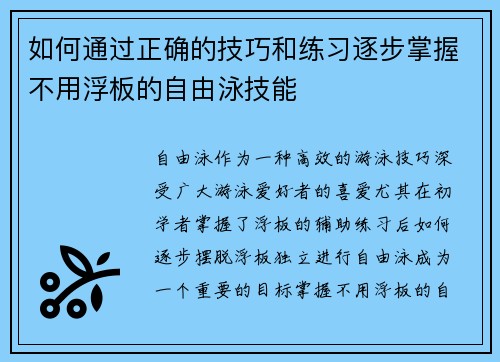 如何通过正确的技巧和练习逐步掌握不用浮板的自由泳技能

自由泳作为一种高效的游泳技巧深受广大游泳爱好者的喜爱尤其在初学者掌握了浮板的辅助练习后如何逐步摆脱浮板独立进行自由泳成为一个重要的目标掌握不用浮板的自